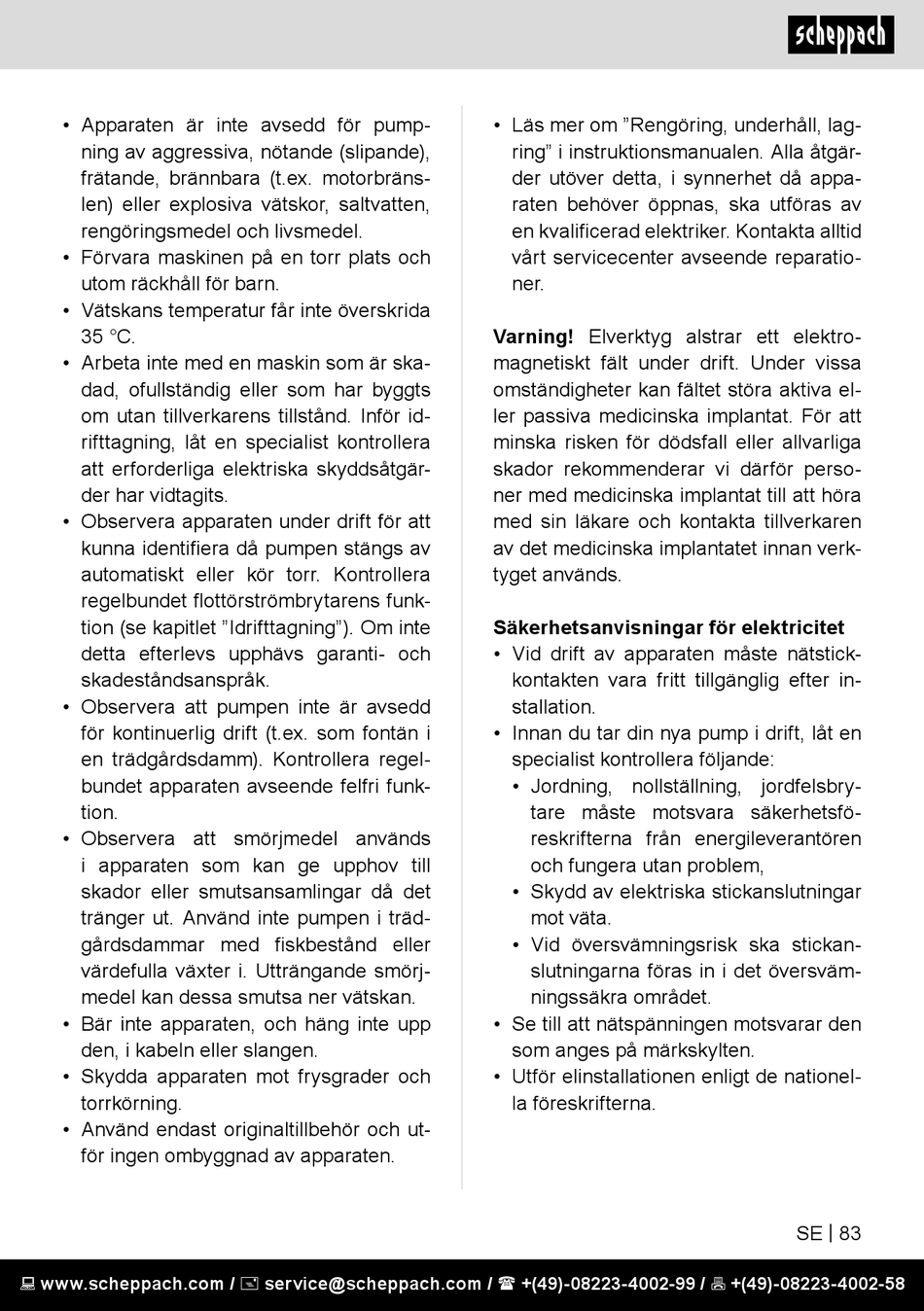 scheppach

• Apparaten är inte avsedd för pumpning av aggressiva, nötande (slipande), frätande, brännbara (t.ex. motorbränslen) eller explosiva vätskor, saltvatten, rengöringsmedel och livsmedel.
• Förvara maskinen på en torr plats och utom räckhåll för barn.
• Vätskans temperatur får inte överskrida 35 °C.
• Arbeta inte med en maskin som är skadad, ofullständig eller som har byggts om utan tillverkarens tillstånd. Inför idrifttagning, låt en specialist kontrollera att erforderliga elektriska skyddsåtgärder har vidtagits.
• Observera apparaten under drift för att kunna identifiera då pumpen stängs av automatiskt eller kör torr. Kontrollera regelbundet flottörströmbrytarens funktion (se kapitlet ”Idrifttagning”). Om inte detta efterlevs upphävs garanti- och skadeståndsanspråk.
• Observera att pumpen inte är avsedd för kontinuerlig drift (t.ex. som fontän i en trädgårdsdamm). Kontrollera regelbundet apparaten avseende felfri funktion.
• Observera att smörjmedel används i apparaten som kan ge upphov till skador eller smutsansamlingar då det tränger ut. Använd inte pumpen i trädgårdsdammar med fiskbestånd eller värdefulla växter i. Utträngande smörjmedel kan dessa smutsa ner vätskan.
• Bär inte apparaten, och häng inte upp den, i kabeln eller slangen.
• Skydda apparaten mot frysgrader och torrkörning.
• Använd endast originaltillbehör och utför ingen ombyggnad av apparaten.

• Läs mer om ”Rengöring, underhåll, lagring” i instruktionsmanualen. Alla åtgärder utöver detta, i synnerhet då apparaten behöver öppnas, ska utföras av en kvalificerad elektriker. Kontakta alltid vårt servicecenter avseende reparationer.

Varning! Elverktyg alstrar ett elektromagnetiskt fält under drift. Under vissa omständigheter kan fältet störa aktiva eller passiva medicinska implantat. För att minska risken för dödsfall eller allvarliga skador rekommenderar vi därför personer med medicinska implantat till att höra med sin läkare och kontakta tillverkaren av det medicinska implantatet innan verktyget används.

Säkerhetsanvisningar för elektricitet
• Vid drift av apparaten måste nätstickkontakten vara fritt tillgänglig efter installation.
• Innan du tar din nya pump i drift, låt en specialist kontrollera följande:
  • Jordning, nollställning, jordfelsbrytare måste motsvara säkerhetsföreskrifterna från energileverantören och fungera utan problem,
  • Skydd av elektriska stickanslutningar mot väta.
  • Vid översvämningsrisk ska stickanslutningarna föras in i det översvämningssäkra området.
• Se till att nätspänningen motsvarar den som anges på märkskylten.
• Utför elinstallationen enligt de nationella föreskrifterna.

SE | 83

www.scheppach.com / service@scheppach.com / +(49)-08223-4002-99 / +(49)-08223-4002-58